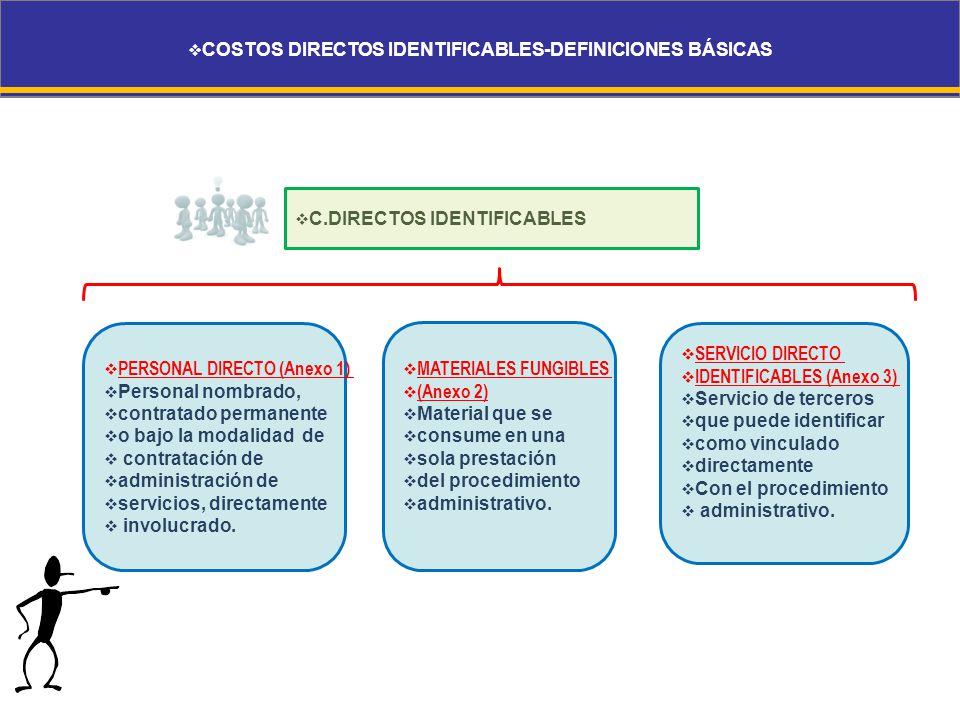 ❖COSTOS DIRECTOS IDENTIFICABLES-DEFINICIONES BÁSICAS

❖C.DIRECTOS IDENTIFICABLES

❖PERSONAL DIRECTO (Anexo 1)
❖Personal nombrado,
❖contratado permanente
❖o bajo la modalidad de
❖ contratación de
❖administración de
❖servicios, directamente
❖ involucrado.

❖MATERIALES FUNGIBLES
❖(Anexo 2)
❖Material que se
❖consume en una
❖sola prestación
❖del procedimiento
❖administrativo.

❖SERVICIO DIRECTO
❖IDENTIFICABLES (Anexo 3)
❖Servicio de terceros
❖que puede identificar
❖como vinculado
❖directamente
❖Con el procedimiento
❖ administrativo.